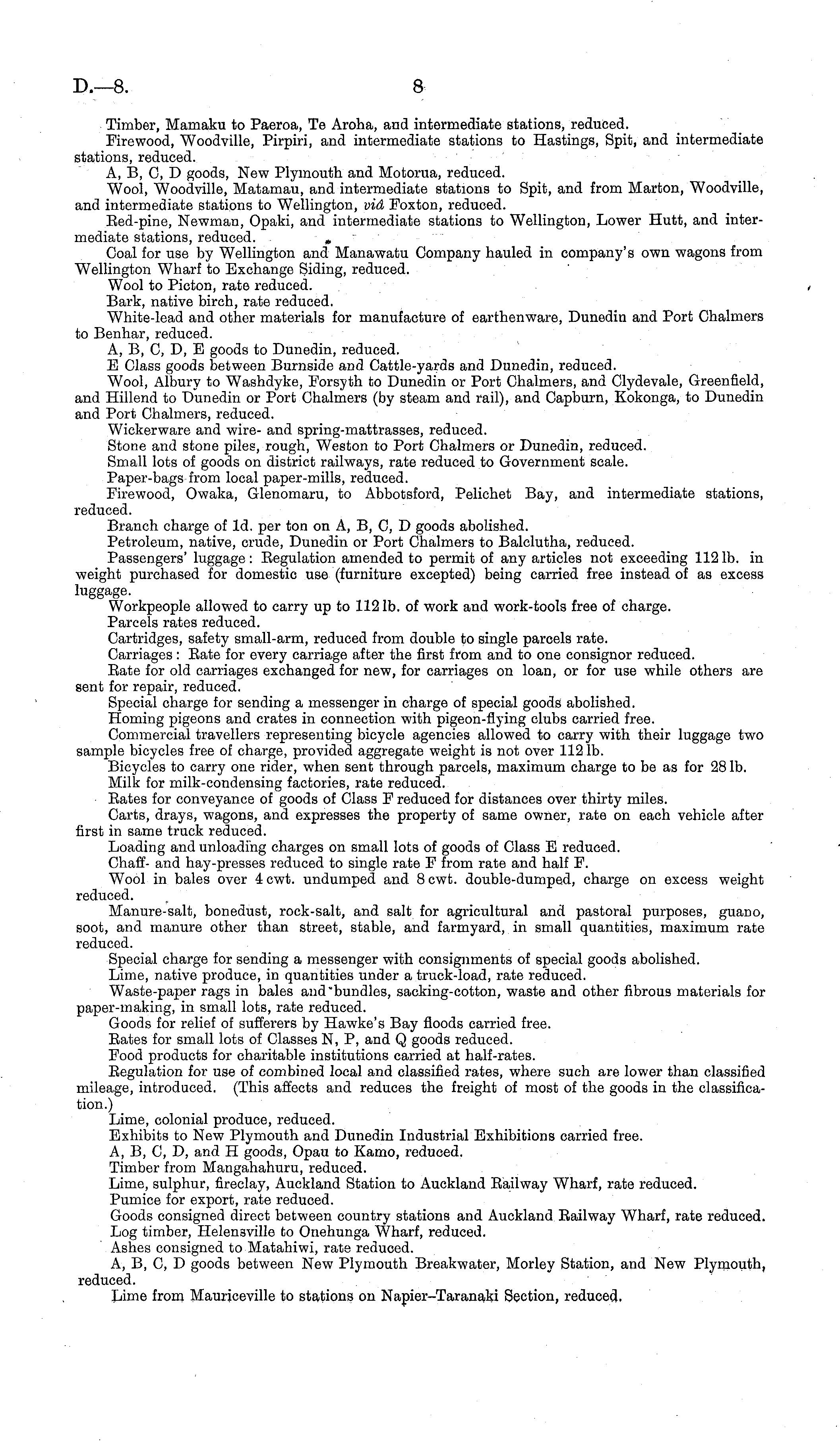 D.—8. 8

Timber, Mamaku to Paeroa, Te Aroha, and intermediate stations, reduced.

Firewood, Woodville, Pirpiri, and intermediate stations to Hastings, Spit, and intermediate stations, reduced.

A, B, C, D goods, New Plymouth and Motorua, reduced.

Wool, Woodville, Matamau, and intermediate stations to Spit, and from Marton, Woodville, and intermediate stations to Wellington, viâ Foxton, reduced.

Red-pine, Newman, Opaki, and intermediate stations to Wellington, Lower Hutt, and intermediate stations, reduced.

Coal for use by Wellington and Manawatu Company hauled in company's own wagons from Wellington Wharf to Exchange Siding, reduced.

Wool to Picton, rate reduced.

Bark, native birch, rate reduced.

White-lead and other materials for manufacture of earthenware, Dunedin and Port Chalmers to Benhar, reduced.

A, B, C, D, E goods to Dunedin, reduced.

E Class goods between Burnside and Cattle-yards and Dunedin, reduced.

Wool, Albury to Washdyke, Forsyth to Dunedin or Port Chalmers, and Clydevale, Greenfield, and Hillend to Dunedin or Port Chalmers (by steam and rail), and Capburn, Kokonga, to Dunedin and Port Chalmers, reduced.

Wickerware and wire- and spring-mattrasses, reduced.

Stone and stone piles, rough, Weston to Port Chalmers or Dunedin, reduced.

Small lots of goods on district railways, rate reduced to Government scale.

Paper-bags from local paper-mills, reduced.

Firewood, Owaka, Glenomaru, to Abbotsford, Pelichet Bay, and intermediate stations, reduced.

Branch charge of 1d. per ton on A, B, C, D goods abolished.

Petroleum, native, crude, Dunedin or Port Chalmers to Balclutha, reduced.

Passengers' luggage: Regulation amended to permit of any articles not exceeding 112 lb. in weight purchased for domestic use (furniture excepted) being carried free instead of as excess luggage.

Workpeople allowed to carry up to 112 lb. of work and work-tools free of charge.

Parcels rates reduced.

Cartridges, safety small-arm, reduced from double to single parcels rate.

Carriages: Rate for every carriage after the first from and to one consignor reduced.

Rate for old carriages exchanged for new, for carriages on loan, or for use while others are sent for repair, reduced.

Special charge for sending a messenger in charge of special goods abolished.

Homing pigeons and crates in connection with pigeon-flying clubs carried free.

Commercial travellers representing bicycle agencies allowed to carry with their luggage two sample bicycles free of charge, provided aggregate weight is not over 112 lb.

Bicycles to carry one rider, when sent through parcels, maximum charge to be as for 28 lb.

Milk for milk-condensing factories, rate reduced.

Rates for conveyance of goods of Class F reduced for distances over thirty miles.

Carts, drays, wagons, and expresses the property of same owner, rate on each vehicle after first in same truck reduced.

Loading and unloading charges on small lots of goods of Class E reduced.

Chaff- and hay-presses reduced to single rate F from rate and half F.

Wool in bales over 4 cwt. undumped and 8 cwt. double-dumped, charge on excess weight reduced.

Manure-salt, bonedust, rock-salt, and salt for agricultural and pastoral purposes, guano, soot, and manure other than street, stable, and farmyard, in small quantities, maximum rate reduced.

Special charge for sending a messenger with consignments of special goods abolished.

Lime, native produce, in quantities under a truck-load, rate reduced.

Waste-paper rags in bales and bundles, sacking-cotton, waste and other fibrous materials for paper-making, in small lots, rate reduced.

Goods for relief of sufferers by Hawke's Bay floods carried free.

Rates for small lots of Classes N, P, and Q goods reduced.

Food products for charitable institutions carried at half-rates.

Regulation for use of combined local and classified rates, where such are lower than classified mileage, introduced. (This affects and reduces the freight of most of the goods in the classification.)

Lime, colonial produce, reduced.

Exhibits to New Plymouth and Dunedin Industrial Exhibitions carried free.

A, B, C, D, and H goods, Opau to Kamo, reduced.

Timber from Mangahahuru, reduced.

Lime, sulphur, fireclay, Auckland Station to Auckland Railway Wharf, rate reduced.

Pumice for export, rate reduced.

Goods consigned direct between country stations and Auckland Railway Wharf, rate reduced.

Log timber, Helensville to Onehunga Wharf, reduced.

Ashes consigned to Matahiwi, rate reduced.

A, B, C, D goods between New Plymouth Breakwater, Morley Station, and New Plymouth, reduced.

Lime from Mauriceville to stations on Napier–Taranaki Section, reduced.